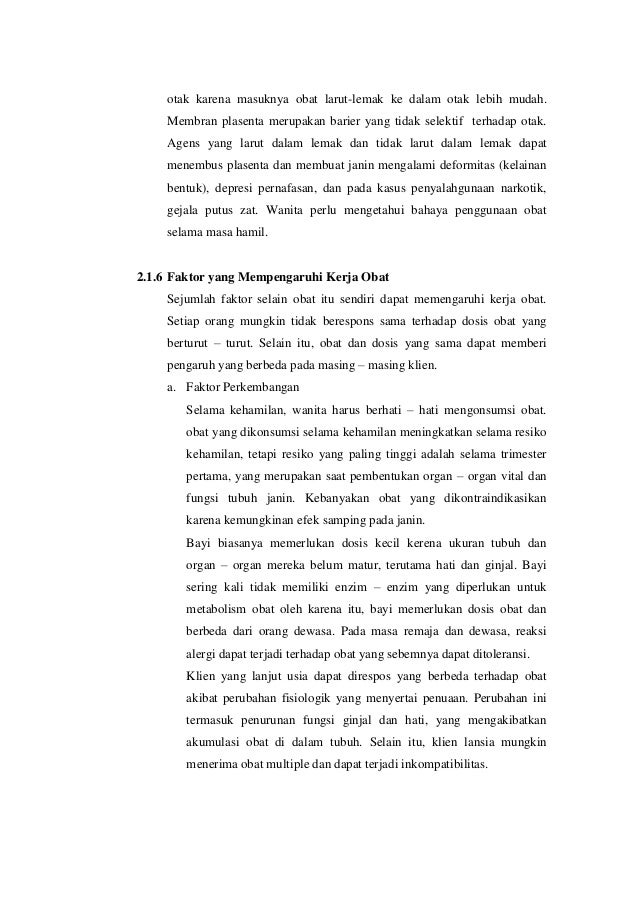 otak karena masuknya obat larut-lemak ke dalam otak lebih mudah. Membran plasenta merupakan barier yang tidak selektif terhadap otak. Agens yang larut dalam lemak dan tidak larut dalam lemak dapat menembus plasenta dan membuat janin mengalami deformitas (kelainan bentuk), depresi pernafasan, dan pada kasus penyalahgunaan narkotik, gejala putus zat. Wanita perlu mengetahui bahaya penggunaan obat selama masa hamil.

2.1.6 Faktor yang Mempengaruhi Kerja Obat

Sejumlah faktor selain obat itu sendiri dapat memengaruhi kerja obat. Setiap orang mungkin tidak berespons sama terhadap dosis obat yang berturut – turut. Selain itu, obat dan dosis yang sama dapat memberi pengaruh yang berbeda pada masing – masing klien.

a. Faktor Perkembangan

Selama kehamilan, wanita harus berhati – hati mengonsumsi obat. obat yang dikonsumsi selama kehamilan meningkatkan selama resiko kehamilan, tetapi resiko yang paling tinggi adalah selama trimester pertama, yang merupakan saat pembentukan organ – organ vital dan fungsi tubuh janin. Kebanyakan obat yang dikontraindikasikan karena kemungkinan efek samping pada janin.

Bayi biasanya memerlukan dosis kecil kerena ukuran tubuh dan organ – organ mereka belum matur, terutama hati dan ginjal. Bayi sering kali tidak memiliki enzim – enzim yang diperlukan untuk metabolism obat oleh karena itu, bayi memerlukan dosis obat dan berbeda dari orang dewasa. Pada masa remaja dan dewasa, reaksi alergi dapat terjadi terhadap obat yang sebemnya dapat ditoleransi.

Klien yang lanjut usia dapat direspos yang berbeda terhadap obat akibat perubahan fisiologik yang menyertai penuaan. Perubahan ini termasuk penurunan fungsi ginjal dan hati, yang mengakibatkan akumulasi obat di dalam tubuh. Selain itu, klien lansia mungkin menerima obat multiple dan dapat terjadi inkompatibilitas.